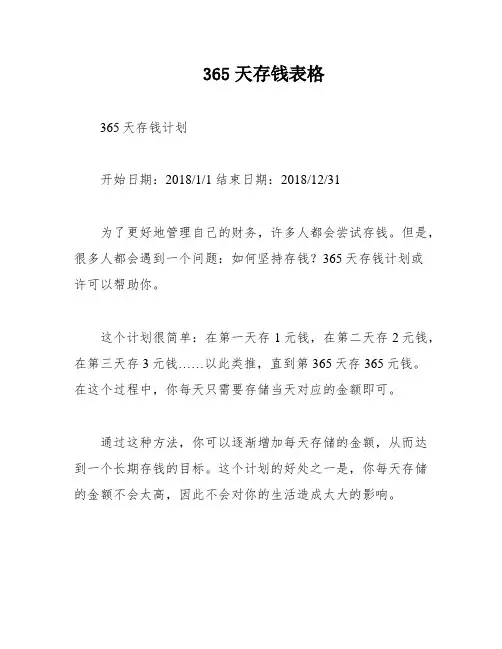 365 天存钱表格

365 天存钱计划

开始日期：2018/1/1 结束日期：2018/12/31

为了更好地管理自己的财务，许多人都会尝试存钱。但是，很多人都会遇到一个问题：如何坚持存钱？365 天存钱计划或许可以帮助你。

这个计划很简单：在第一天存 1 元钱，在第二天存 2 元钱，在第三天存 3 元钱……以此类推，直到第 365 天存 365 元钱。在这个过程中，你每天只需要存储当天对应的金额即可。

通过这种方法，你可以逐渐增加每天存储的金额，从而达到一个长期存钱的目标。这个计划的好处之一是，你每天存储的金额不会太高，因此不会对你的生活造成太大的影响。